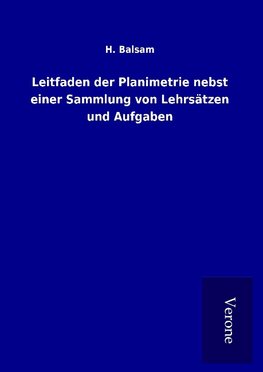 H. Balsam

Leitfaden der Planimetrie nebst einer Sammlung von Lehrsätzen und Aufgaben

Verone